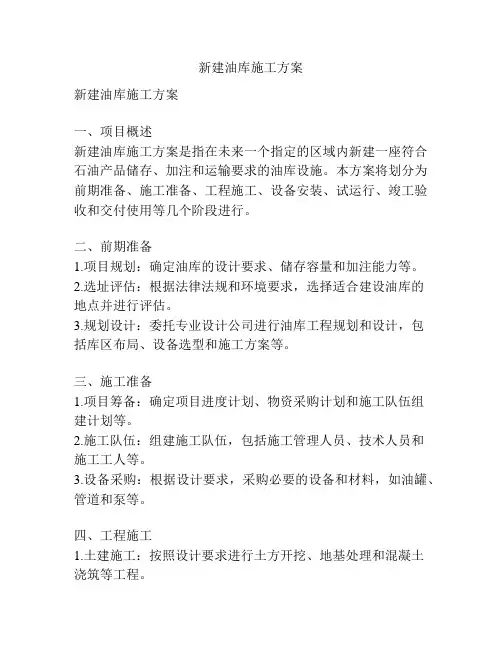 新建油库施工方案

新建油库施工方案

一、项目概述
新建油库施工方案是指在未来一个指定的区域内新建一座符合石油产品储存、加注和运输要求的油库设施。本方案将划分为前期准备、施工准备、工程施工、设备安装、试运行、竣工验收和交付使用等几个阶段进行。

二、前期准备
1.项目规划：确定油库的设计要求、储存容量和加注能力等。
2.选址评估：根据法律法规和环境要求，选择适合建设油库的地点并进行评估。
3.规划设计：委托专业设计公司进行油库工程规划和设计，包括库区布局、设备选型和施工方案等。

三、施工准备
1.项目筹备：确定项目进度计划、物资采购计划和施工队伍组建计划等。
2.施工队伍：组建施工队伍，包括施工管理人员、技术人员和施工工人等。
3.设备采购：根据设计要求，采购必要的设备和材料，如油罐、管道和泵等。

四、工程施工
1.土建施工：按照设计要求进行土方开挖、地基处理和混凝土浇筑等工程。